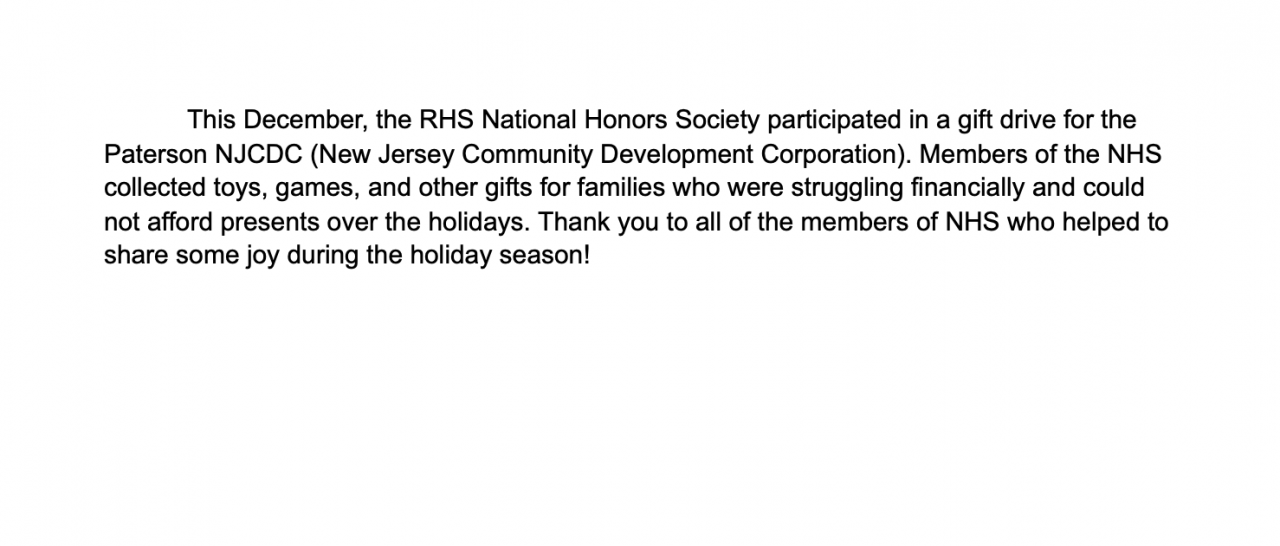 This December, the RHS National Honors Society participated in a gift drive for the Paterson NJCDC (New Jersey Community Development Corporation). Members of the NHS collected toys, games, and other gifts for families who were struggling financially and could not afford presents over the holidays. Thank you to all of the members of NHS who helped to share some joy during the holiday season!